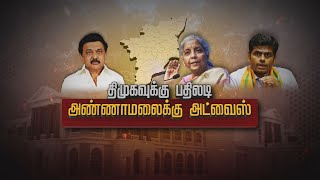 திமுகவுக்கு பதிலடி
அண்ணாமலைக்கு அட்வைஸ்